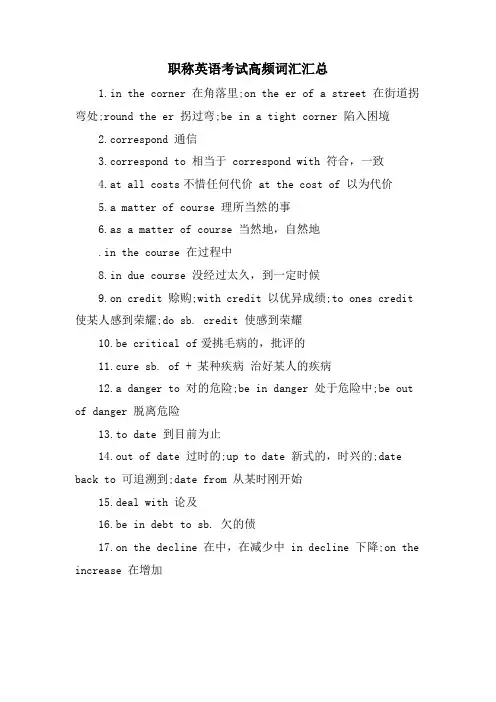 职称英语考试高频词汇汇总

1.in the corner 在角落里;on the er of a street 在街道拐弯处;round the er 拐过弯;be in a tight corner 陷入困境

2.correspond 通信

3.correspond to 相当于 correspond with 符合，一致

4.at all costs 不惜任何代价 at the cost of 以为代价

5.a matter of course 理所当然的事

6.as a matter of course 当然地，自然地

.in the course 在过程中

8.in due course 没经过太久，到一定时候

9.on credit 赊购;with credit 以优异成绩;to ones credit 使某人感到荣耀;do sb. credit 使感到荣耀

10.be critical of 爱挑毛病的，批评的

11.cure sb. of + 某种疾病 治好某人的疾病

12.a danger to 对的危险;be in danger 处于危险中;be out of danger 脱离危险

13.to date 到目前为止

14.out of date 过时的;up to date 新式的，时兴的;date back to 可追溯到;date from 从某时刚开始

15.deal with 论及

16.be in debt to sb. 欠的债

17.on the decline 在中，在减少中 in decline 下降;on the increase 在增加